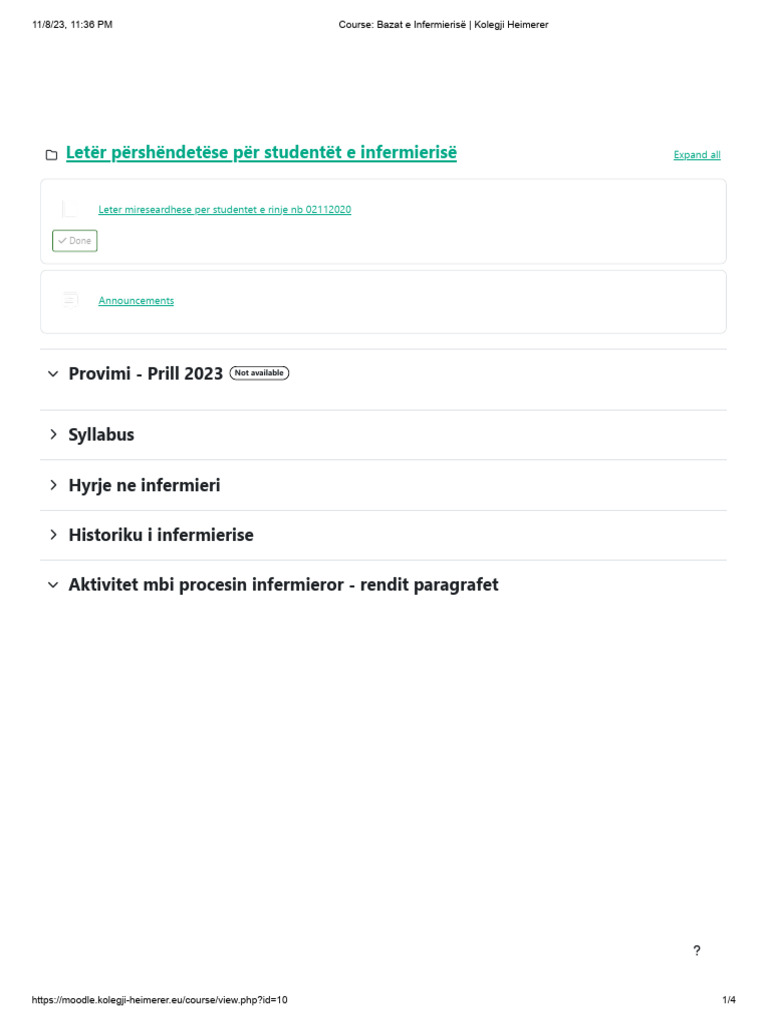 11/8/23, 11:36 PM

Course: Bazat e Infermierisë | Kolegji Heimerer

Letër përshëndetëse për studentët e infermierisë

Expand all

Leter mireseardhese per studentet e rinje nb 02112020

Done

Announcements

Provimi - Prill 2023 Not available

Syllabus

Hyrje ne infermieri

Historiku i infermierise

Aktivitet mbi procesin infermieror - rendit paragrafet

?

https://moodle.kolegji-heimerer.eu/course/view.php?id=10

1/4